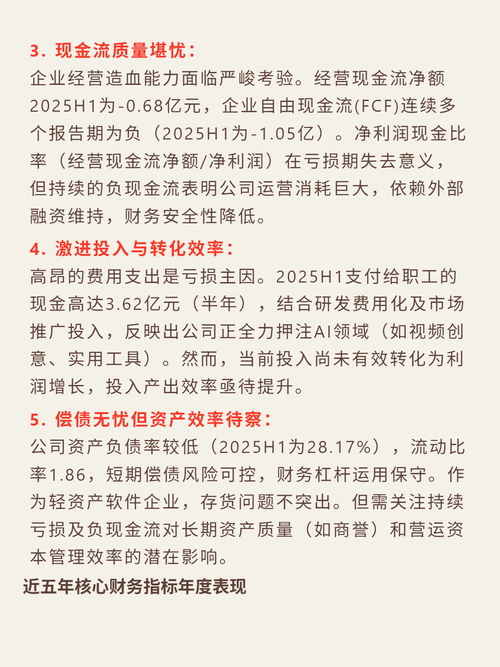 3. 现金流质量堪忧：
企业经营造血能力面临严峻考验。经营现金流净额2025H1为-0.68亿元，企业自由现金流(FCF)连续多个报告期为负（2025H1为-1.05亿）。净利润现金比率（经营现金流净额/净利润）在亏损期失去意义，但持续的负现金流表明公司运营消耗巨大，依赖外部融资维持，财务安全性降低。

4. 激进投入与转化效率：
高昂的费用支出是亏损主因。2025H1支付给职工的现金高达3.62亿元（半年），结合研发费用化及市场推广投入，反映出公司正全力押注AI领域（如视频创意、实用工具）。然而，当前投入尚未有效转化为利润增长，投入产出效率亟待提升。

5. 偿债无忧但资产效率待察：
公司资产负债率较低（2025H1为28.17%），流动比率1.86，短期偿债风险可控，财务杠杆运用保守。作为轻资产软件企业，存货问题不突出。但需关注持续亏损及负现金流对长期资产质量（如商誉）和营运资本管理效率的潜在影响。

近五年核心财务指标年度表现